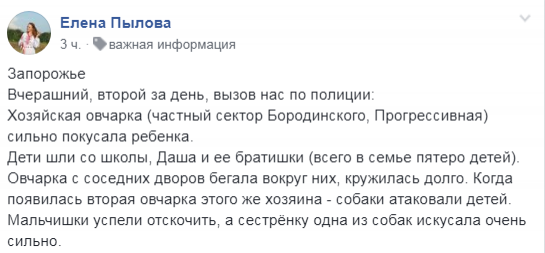 Елена Пылова
3 ч. · важная информация

Запорожье
Вчерашний, второй за день, вызов нас по полиции:
Хозяйская овчарка (частный сектор Бородинского, Прогрессивная) сильно покусала ребенка.
Дети шли со школы, Даша и ее братишки (всего в семье пятеро детей).
Овчарка с соседних дворов бегала вокруг них, кружилась долго. Когда появилась вторая овчарка этого же хозяина - собаки атаковали детей.
Мальчишки успели отскочить, а сестрёнку одна из собак искусала очень сильно.